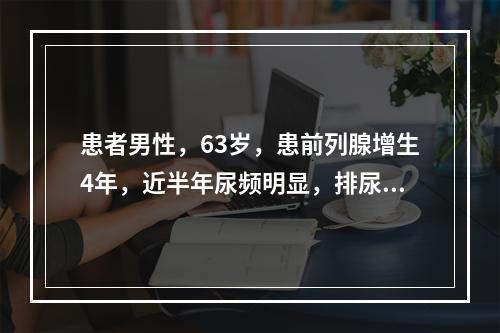 患者男性，63岁，患前列腺增生4年，近半年尿频明显，排尿...